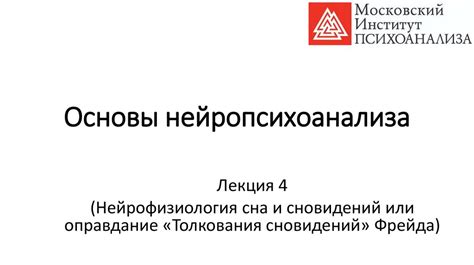 Московский
Институт
ПСИХОАНАЛИЗА

Основы нейропсихоанализа

Лекция 4
(Нейрофизиология сна и сновидений или оправдание «Толкования сновидений» Фрейда)